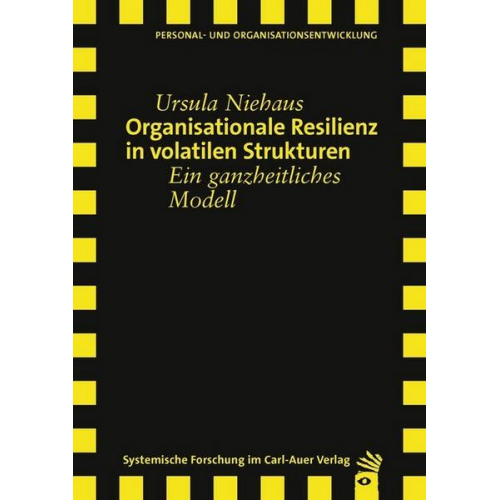 PERSONAL- UND ORGANISATIONSENTWICKLUNG

Ursula Niehaus
Organisationale Resilienz in volatilen Strukturen
Ein ganzheitliches Modell

Systemische Forschung im Carl-Auer Verlag